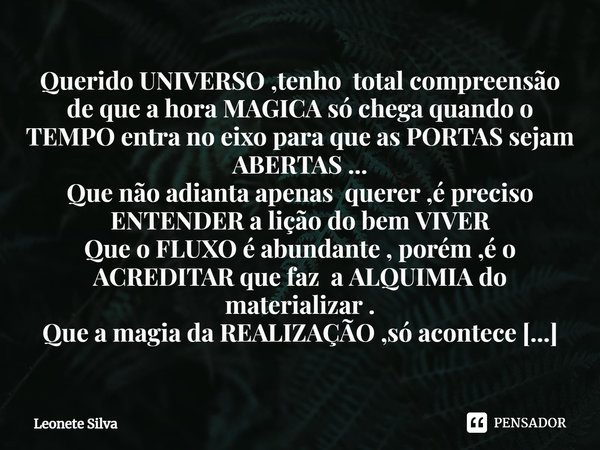 Querido UNIVERSO ,tenho total compreensão de que a hora MAGICA só chega quando o TEMPO entra no eixo para que as PORTAS sejam ABERTAS ...
Que não adianta apenas querer ,é preciso ENTENDER a lição do bem VIVER
Que o FLUXO é abundante , porém ,é o ACREDITAR que faz a ALQUIMIA do materializar .
Que a magia da REALIZAÇÃO ,só acontece [...]

Leonete Silva

PENSADOR